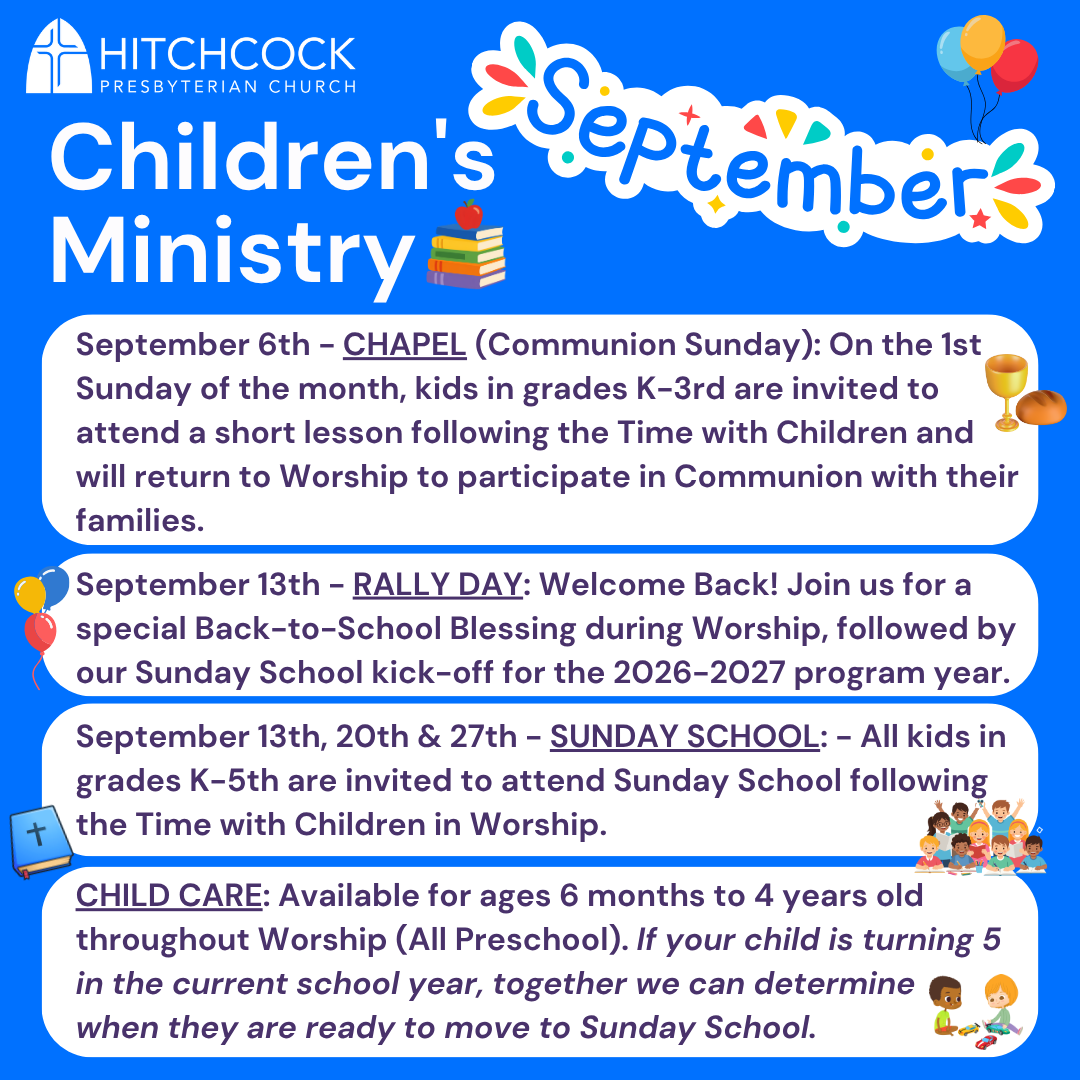 HITCHCOCK
PRESBYTERIAN CHURCH

Children's Ministry

September

September 6th - CHAPEL (Communion Sunday): On the 1st Sunday of the month, kids in grades K-3rd are invited to attend a short lesson following the Time with Children and will return to Worship to participate in Communion with their families.

September 13th - RALLY DAY: Welcome Back! Join us for a special Back-to-School Blessing during Worship, followed by our Sunday School kick-off for the 2026-2027 program year.

September 13th, 20th & 27th - SUNDAY SCHOOL: - All kids in grades K-5th are invited to attend Sunday School following the Time with Children in Worship.

CHILD CARE: Available for ages 6 months to 4 years old throughout Worship (All Preschool). If your child is turning 5 in the current school year, together we can determine when they are ready to move to Sunday School.